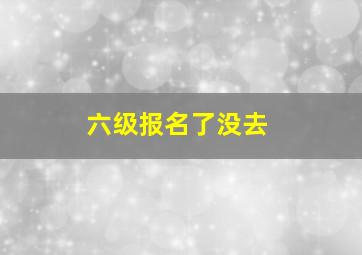 六级报名了没去